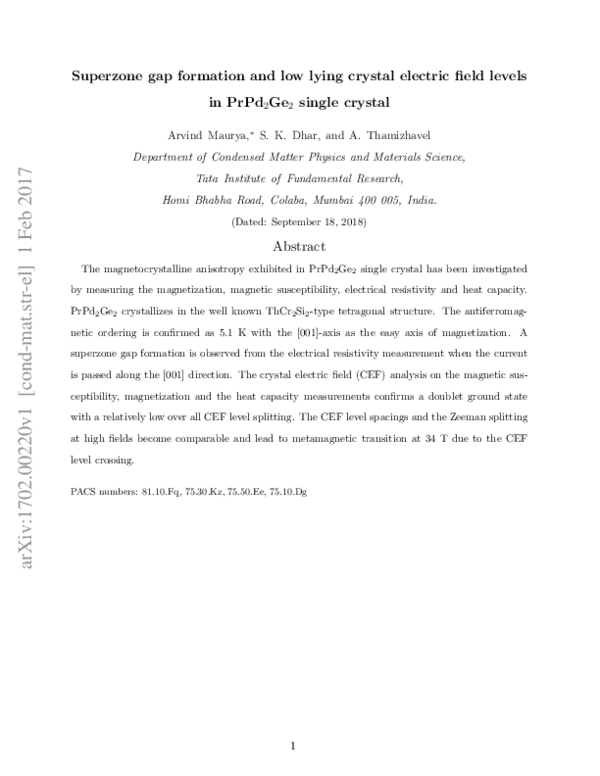 arXiv:1702.00220v1 [cond-mat.str-el] 1 Feb 2017

Superzone gap formation and low lying crystal electric field levels in $PrPd_2Ge_2$ single crystal

Arvind Maurya,* S. K. Dhar, and A. Thamizhavel

Department of Condensed Matter Physics and Materials Science, Tata Institute of Fundamental Research, Homi Bhabha Road, Colaba, Mumbai 400 005, India.

(Dated: September 18, 2018)

Abstract

The magnetocrystalline anisotropy exhibited in $PrPd_2Ge_2$ single crystal has been investigated by measuring the magnetization, magnetic susceptibility, electrical resistivity and heat capacity. $PrPd_2Ge_2$ crystallizes in the well known $ThCr_2Si_2$-type tetragonal structure. The antiferromagnetic ordering is confirmed as 5.1 K with the [001]-axis as the easy axis of magnetization. A superzone gap formation is observed from the electrical resistivity measurement when the current is passed along the [001] direction. The crystal electric field (CEF) analysis on the magnetic susceptibility, magnetization and the heat capacity measurements confirms a doublet ground state with a relatively low over all CEF level splitting. The CEF level spacings and the Zeeman splitting at high fields become comparable and lead to metamagnetic transition at 34 T due to the CEF level crossing.

PACS numbers: 81.10.Fq, 75.30.Kz, 75.50.Ee, 75.10.Dg

1